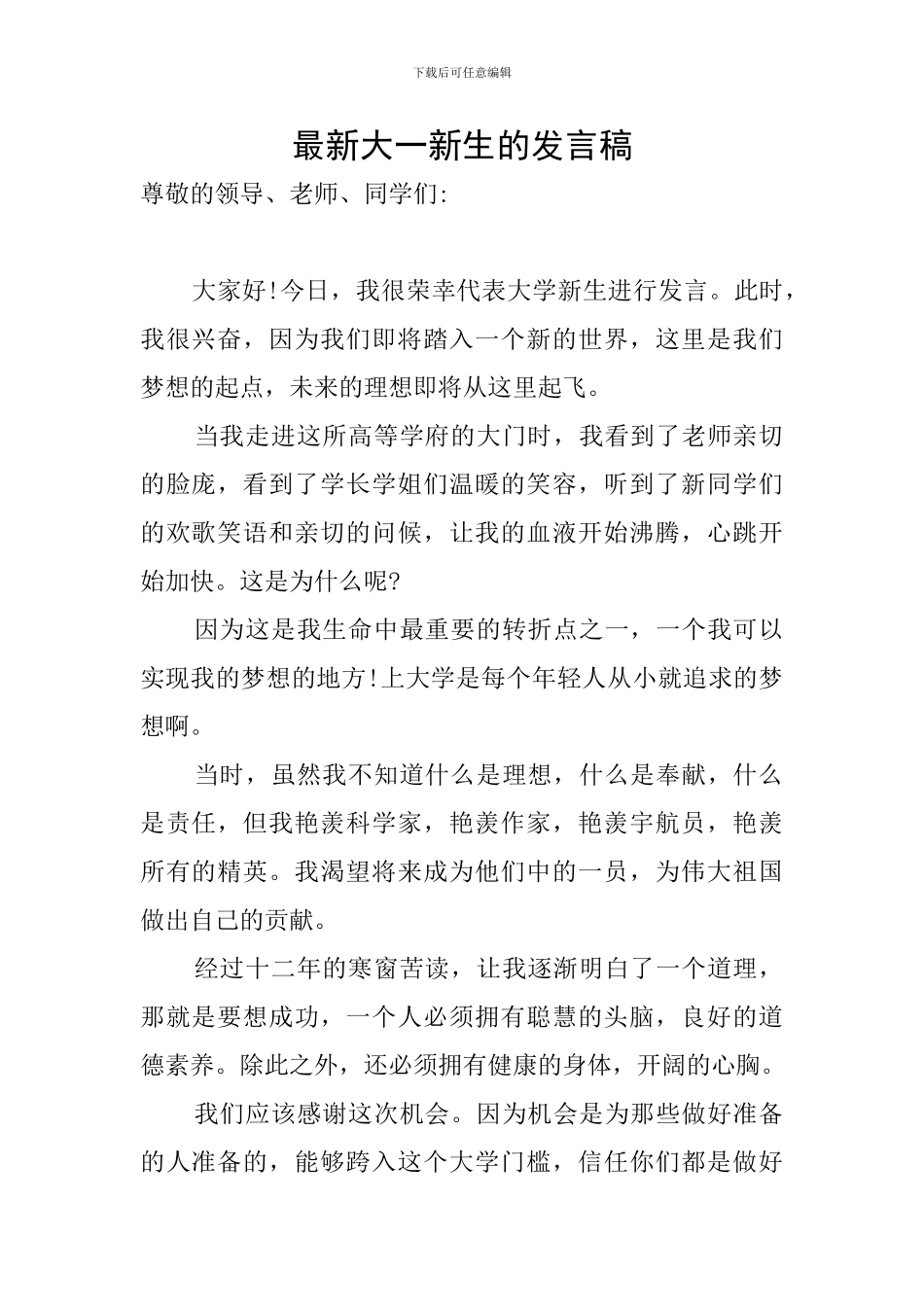 下载后可任意编辑

最新大一新生的发言稿

尊敬的领导、老师、同学们:

大家好!今日，我很荣幸代表大学新生进行发言。此时，我很兴奋，因为我们即将踏入一个新的世界，这里是我们梦想的起点，未来的理想即将从这里起飞。

当我走进这所高等学府的大门时，我看到了老师亲切的脸庞，看到了学长学姐们温暖的笑容，听到了新同学们的欢歌笑语和亲切的问候，让我的血液开始沸腾，心跳开始加快。这是为什么呢?

因为这是我生命中最重要的转折点之一，一个我可以实现我的梦想的地方!上大学是每个年轻人从小就追求的梦想啊。

当时，虽然我不知道什么是理想，什么是奉献，什么是责任，但我艳羡科学家，艳羡作家，艳羡宇航员，艳羡所有的精英。我渴望将来成为他们中的一员，为伟大祖国做出自己的贡献。

经过十二年的寒窗苦读，让我逐渐明白了一个道理，那就是要想成功，一个人必须拥有聪慧的头脑，良好的道德素养。除此之外，还必须拥有健康的身体，开阔的心胸。

我们应该感谢这次机会。因为机会是为那些做好准备的人准备的，能够跨入这个大学门槛，信任你们都是做好